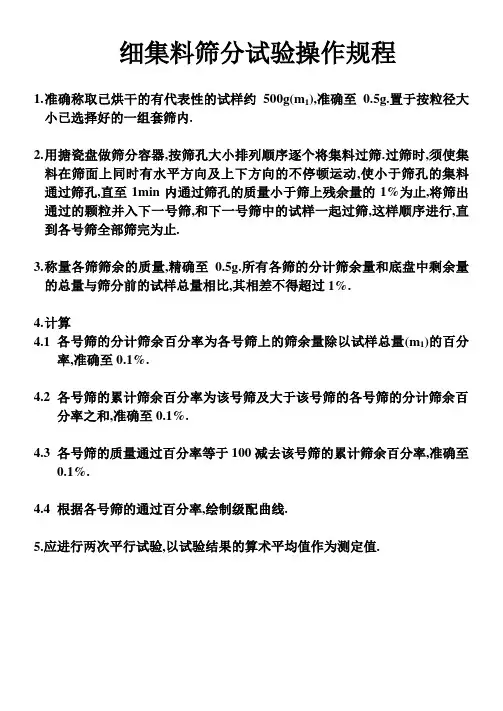 细集料筛分试验操作规程

1.准确称取已烘干的有代表性的试样约 500g($m_1$),准确至 0.5g.置于按粒径大小已选择好的一组套筛内.

2.用搪瓷盘做筛分容器.按筛孔大小排列顺序逐个将集料过筛.过筛时,须使集料在筛面上同时有水平方向及上下方向的不停顿运动,使小于筛孔的集料通过筛孔,直至 1min 内通过筛孔的质量小于筛上残余量的 1%为止.将筛出通过的颗粒并入下一号筛,和下一号筛中的试样一起过筛,这样顺序进行,直到各号筛全部筛完为止.

3.称量各筛筛余的质量,精确至 0.5g.所有各筛的分计筛余量和底盘中剩余量的总量与筛分前的试样总量相比,其相差不得超过 1%.

4.计算
4.1 各号筛的分计筛余百分率为各号筛上的筛余量除以试样总量($m_1$)的百分率,准确至 0.1%.

4.2 各号筛的累计筛余百分率为该号筛及大于该号筛的各号筛的分计筛余百分率之和,准确至 0.1%.

4.3 各号筛的质量通过百分率等于 100 减去该号筛的累计筛余百分率,准确至 0.1%.

4.4 根据各号筛的通过百分率,绘制级配曲线.

5.应进行两次平行试验,以试验结果的算术平均值作为测定值.